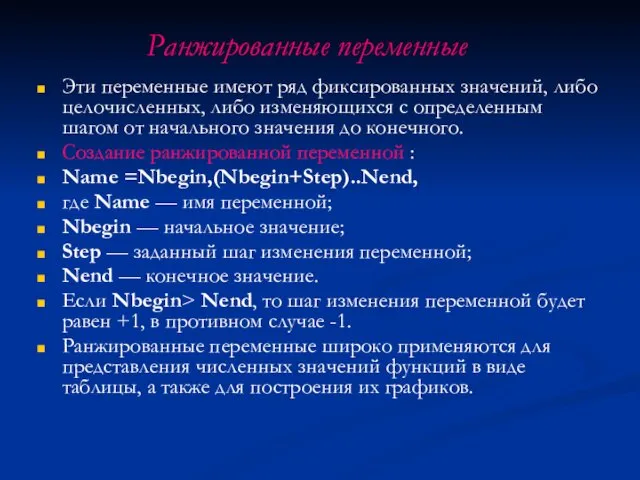 Ранжированные переменные

Эти переменные имеют ряд фиксированных значений, либо целочисленных, либо изменяющихся с определенным шагом от начального значения до конечного.

Создание ранжированной переменной :

Name =Nbegin,(Nbegin+Step)..Nend,

где Name — имя переменной;

Nbegin — начальное значение;

Step — заданный шаг изменения переменной;

Nend — конечное значение.

Если Nbegin> Nend, то шаг изменения переменной будет равен +1, в противном случае -1.

Ранжированные переменные широко применяются для представления численных значений функций в виде таблицы, а также для построения их графиков.